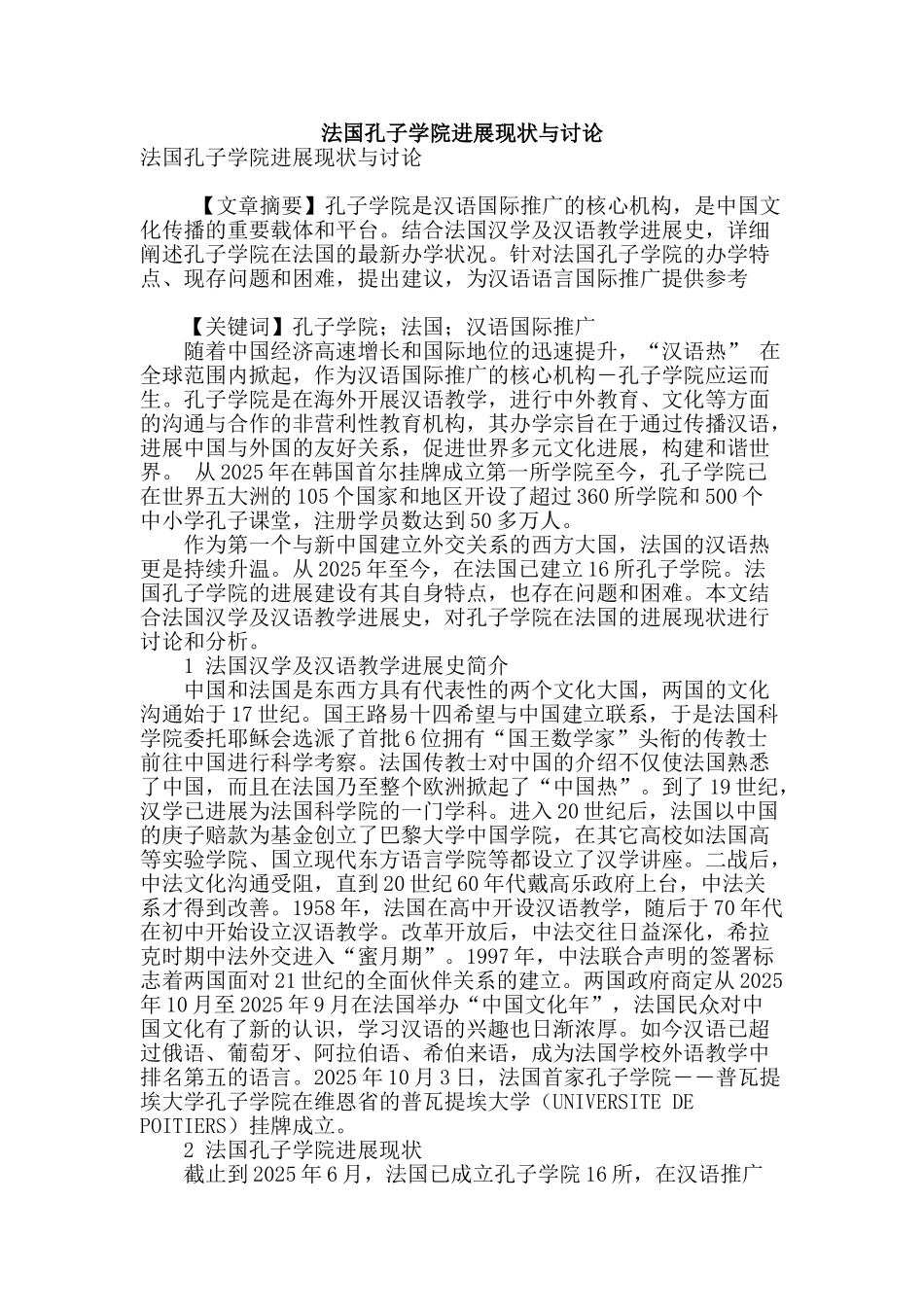 法国孔子学院进展现状与讨论

法国孔子学院进展现状与讨论

【文章摘要】孔子学院是汉语国际推广的核心机构，是中国文化传播的重要载体和平台。结合法国汉学及汉语教学进展史，详细阐述孔子学院在法国的最新办学状况。针对法国孔子学院的办学特点、现存问题和困难，提出建议，为汉语语言国际推广提供参考

【关键词】孔子学院；法国；汉语国际推广

随着中国经济高速增长和国际地位的迅速提升，“汉语热” 在全球范围内掀起，作为汉语国际推广的核心机构－孔子学院应运而生。孔子学院是在海外开展汉语教学，进行中外教育、文化等方面的沟通与合作的非营利性教育机构，其办学宗旨在于通过传播汉语，进展中国与外国的友好关系，促进世界多元文化进展，构建和谐世界。 从 2025 年在韩国首尔挂牌成立第一所学院至今，孔子学院已在世界五大洲的 105 个国家和地区开设了超过 360 所学院和 500 个中小学孔子课堂，注册学员数达到 50 多万人。

作为第一个与新中国建立外交关系的西方大国，法国的汉语热更是持续升温。从 2025 年至今，在法国已建立 16 所孔子学院。法国孔子学院的进展建设有其自身特点，也存在问题和困难。本文结合法国汉学及汉语教学进展史，对孔子学院在法国的进展现状进行讨论和分析。

1 法国汉学及汉语教学进展史简介

中国和法国是东西方具有代表性的两个文化大国，两国的文化沟通始于 17 世纪。国王路易十四希望与中国建立联系，于是法国科学院委托耶稣会选派了首批 6 位拥有“国王数学家”头衔的传教士前往中国进行科学考察。法国传教士对中国的介绍不仅使法国熟悉了中国，而且在法国乃至整个欧洲掀起了“中国热”。到了 19 世纪，汉学已进展为法国科学院的一门学科。进入 20 世纪后，法国以中国的庚子赔款为基金创立了巴黎大学中国学院，在其它高校如法国高等实验学院、国立现代东方语言学院等都设立了汉学讲座。二战后，中法文化沟通受阻，直到 20 世纪 60 年代戴高乐政府上台，中法关系才得到改善。1958 年，法国在高中开设汉语教学，随后于 70 年代在初中开始设立汉语教学。改革开放后，中法交往日益深化，希拉克时期中法外交进入“蜜月期”。1997 年，中法联合声明的签署标志着两国面对 21 世纪的全面伙伴关系的建立。两国政府商定从 2025 年 10 月至 2025 年 9 月在法国举办“中国文化年”，法国民众对中国文化有了新的认识，学习汉语的兴趣也日渐浓厚。如今汉语已超过俄语、葡萄牙、阿拉伯语、希伯来语，成为法国学校外语教学中排名第五的语言。2025 年 10 月 3 日，法国首家孔子学院－－普瓦提埃大学孔子学院在维恩省的普瓦提埃大学（UNIVERSITE DE POITIERS）挂牌成立。

2 法国孔子学院进展现状

截止到 2025 年 6 月，法国已成立孔子学院 16 所，在汉语推广